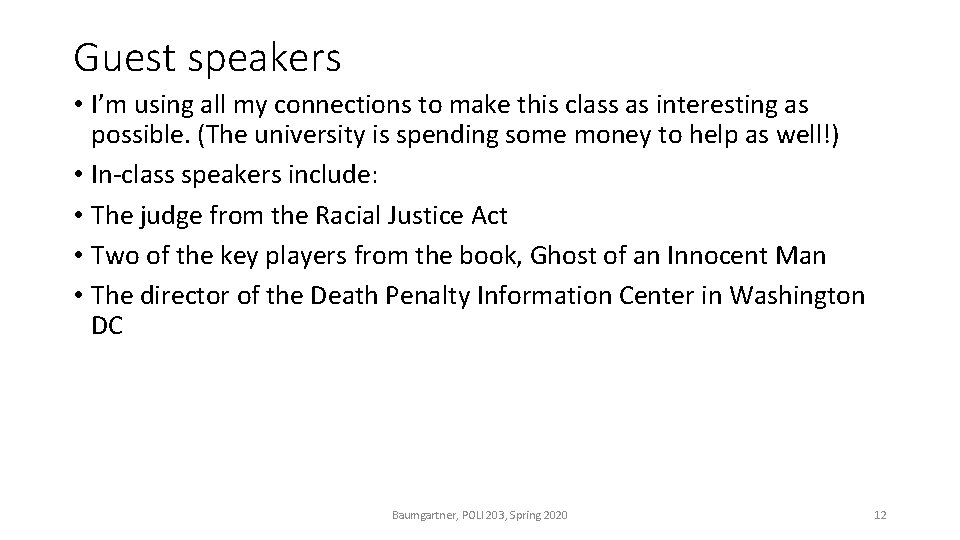 Guest speakers

• I'm using all my connections to make this class as interesting as possible. (The university is spending some money to help as well!)
• In-class speakers include:
• The judge from the Racial Justice Act
• Two of the key players from the book, Ghost of an Innocent Man
• The director of the Death Penalty Information Center in Washington DC

Baumgartner, POLI 203, Spring 2020

12